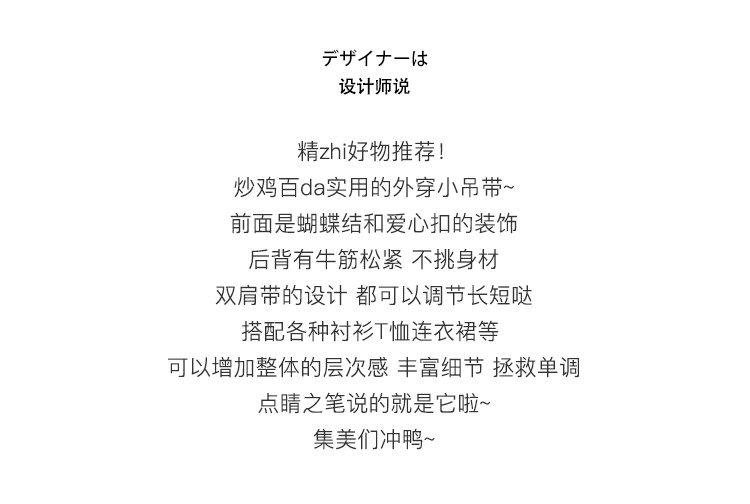 デザイナーは
设计师说

精zhi好物推荐!
炒鸡百da实用的外穿小吊带~
前面是蝴蝶结和爱心扣的装饰
后背有牛筋松紧 不挑身材
双肩带的设计 都可以调节长短哒
搭配各种衬衫T恤连衣裙等
可以增加整体的层次感 丰富细节 拯救单调
点睛之笔说的就是它啦~
集美们冲鸭~